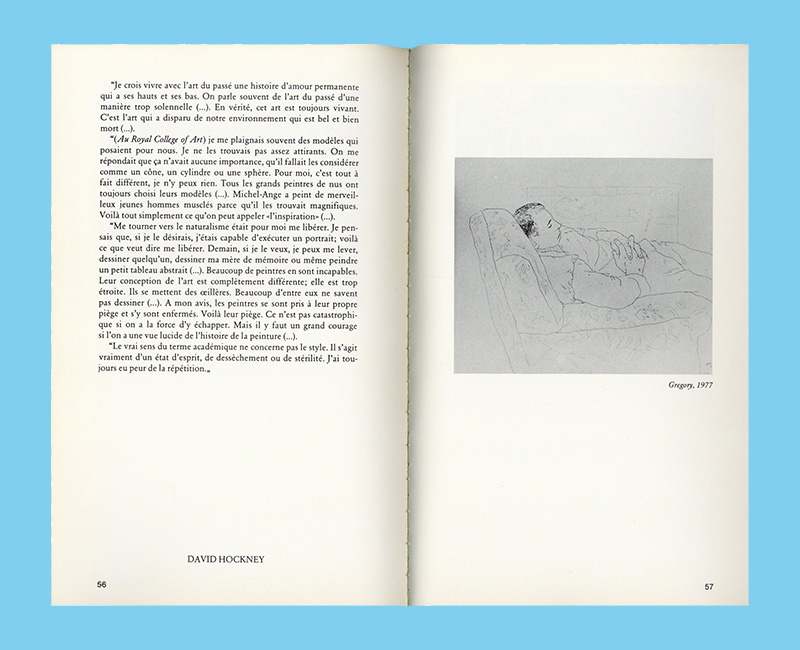 "Je crois vivre avec l'art du passé une histoire d'amour permanente qui a ses hauts et ses bas. On parle souvent de l'art du passé d'une manière trop solennelle (...). En vérité, cet art est toujours vivant. C'est l'art qui a disparu de notre environnement qui est bel et bien mort (...).

"(Au Royal College of Art) je me plaignais souvent des modèles qui posaient pour nous. Je ne les trouvais pas assez attirants. On me répondait que ça n'avait aucune importance, qu'il fallait les considérer comme un cône, un cylindre ou une sphère. Pour moi, c'est tout à fait différent, je n'y peux rien. Tous les grands peintres de nus ont toujours choisi leurs modèles (...). Michel-Ange a peint de merveilleux jeunes hommes musclés parce qu'il les trouvait magnifiques. Voilà tout simplement ce qu'on peut appeler «l'inspiration» (...).

"Me tourner vers le naturalisme était pour moi me libérer. Je pensais que, si je le désirais, j'étais capable d'exécuter un portrait; voilà ce que veut dire me libérer. Demain, si je le veux, je peux me lever, dessiner quelqu'un, dessiner ma mère de mémoire ou même peindre un petit tableau abstrait (...). Beaucoup de peintres en sont incapables. Leur conception de l'art est complètement différente; elle est trop étroite. Ils se mettent des œillères. Beaucoup d'entre eux ne savent pas dessiner (...). A mon avis, les peintres se sont pris à leur propre piège et s'y sont enfermés. Voilà leur piège. Ce n'est pas catastrophique si on a la force d'y échapper. Mais il y faut un grand courage si l'on a une vue lucide de l'histoire de la peinture (...).

"Le vrai sens du terme académique ne concerne pas le style. Il s'agit vraiment d'un état d'esprit, de dessèchement ou de stérilité. J'ai toujours eu peur de la répétition."

DAVID HOCKNEY

56

Gregory, 1977

57